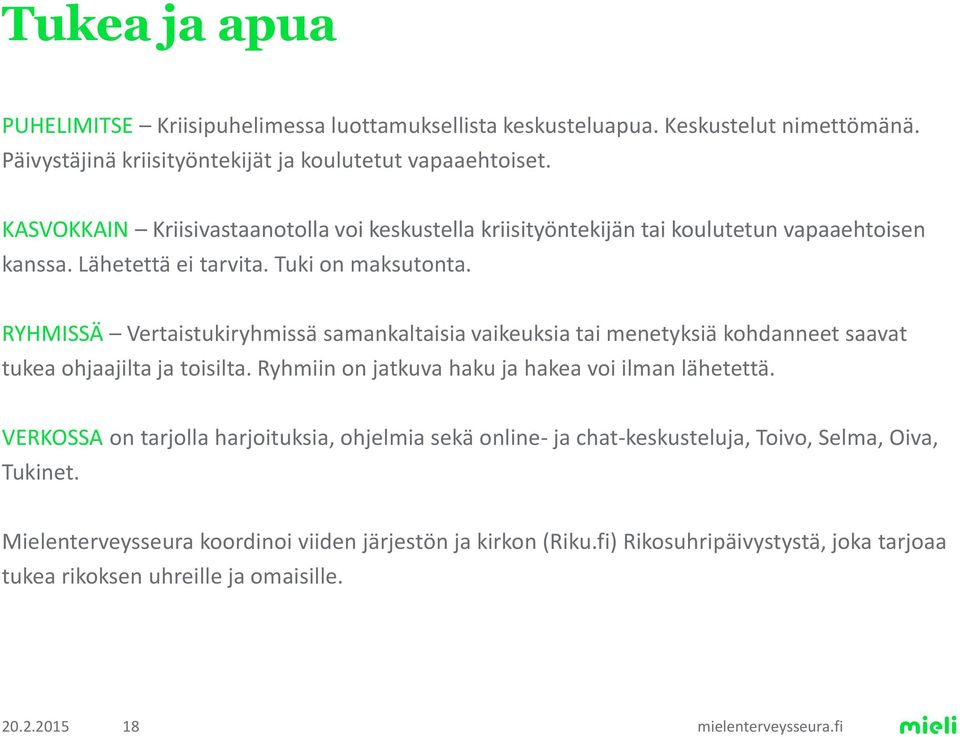 Tukea ja apua

PUHELIMITSE – Kriisipuhelimessa luottamuksellista keskusteluapua. Keskustelut nimettömänä. Päivystäjinä kriisityöntekijät ja koulutetut vapaaehtoiset.

KASVOKKAIN – Kriisivastaanotolla voi keskustella kriisityöntekijän tai koulutetun vapaaehtoisen kanssa. Lähetettä ei tarvita. Tuki on maksutonta.

RYHMISSÄ – Vertaistukiryhmissä samankaltaisia vaikeuksia tai menetyksiä kohdanneet saavat tukea ohjaajilta ja toisilta. Ryhmiin on jatkuva haku ja hakea voi ilman lähetettä.

VERKOSSA on tarjolla harjoituksia, ohjelmia sekä online- ja chat-keskusteluja, Toivo, Selma, Oiva, Tukinet.

Mielenterveysseura koordinoi viiden järjestön ja kirkon (Riku.fi) Rikosuhripäivystystä, joka tarjoaa tukea rikoksen uhreille ja omaisille.

20.2.2015 18 mielenterveysseura.fi mieli